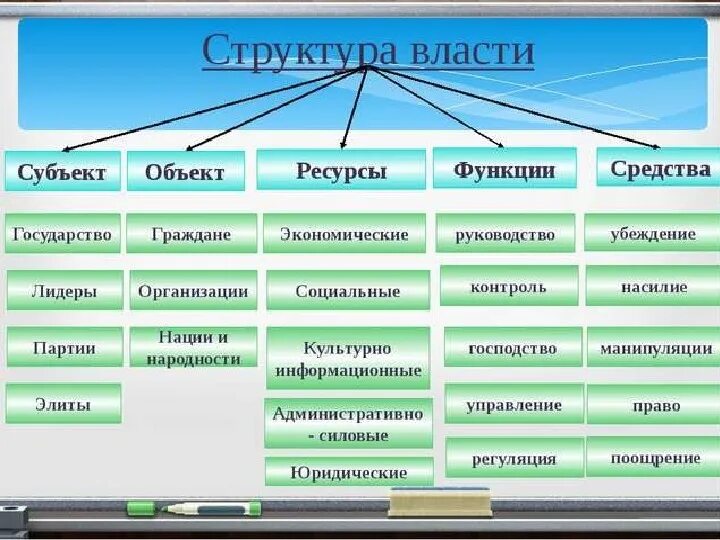 Структура власти

Субъект

Государство

Лидеры

Партии

Элиты

Объект

Граждане

Организации

Нации и народности

Ресурсы

Экономические

Социальные

Культурно информационные

Административно - силовые

Юридические

Функции

руководство

контроль

господство

управление

регуляция

Средства

убеждение

насилие

манипуляции

право

поощрение